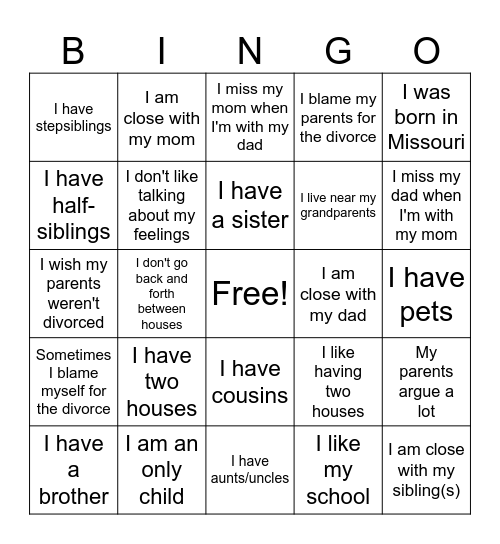 | B | I | N | G | O |
|---|---|---|---|---|
| I have stepsiblings | I am close with my mom | I miss my mom when I'm with my dad | I blame my parents for the divorce | I was born in Missouri |
| I have half-siblings | I don't like talking about my feelings | I have a sister | I live near my grandparents | I miss my dad when I'm with my mom |
| I wish my parents weren't divorced | I don't go back and forth between houses | Free! | I am close with my dad | I have pets |
| Sometimes I blame myself for the divorce | I have two houses | I have cousins | I like having two houses | My parents argue a lot |
| I have a brother | I am an only child | I have aunts/uncles | I like my school | I am close with my sibling(s) |